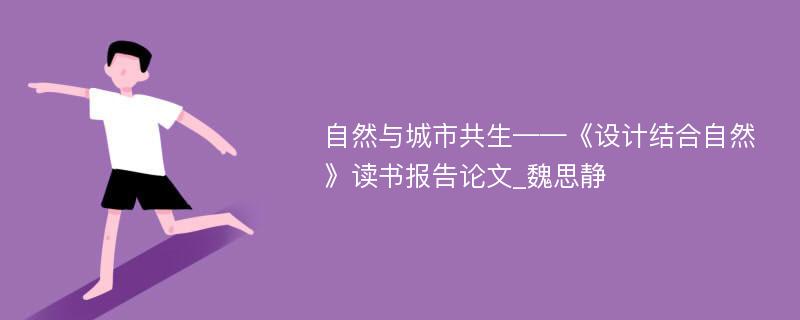 自然与城市共生——《设计结合自然》读书报告论文_魏思静